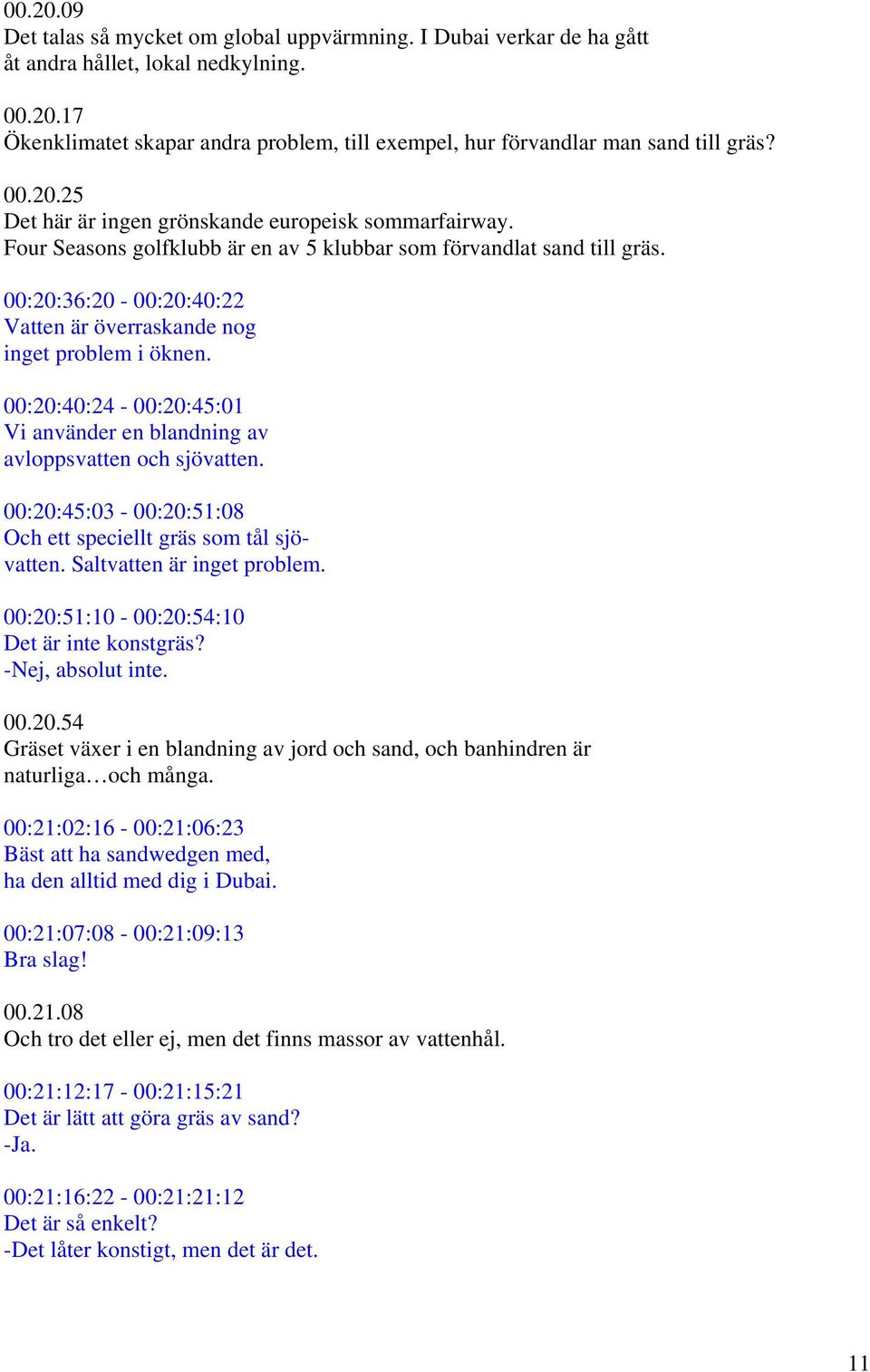 00.20.09
Det talas så mycket om global uppvärmning. I Dubai verkar de ha gått åt andra hållet, lokal nedkylning.

00.20.17
Ökenklimatet skapar andra problem, till exempel, hur förvandlar man sand till gräs?

00.20.25
Det här är ingen grönskande europeisk sommarfairway.
Four Seasons golfklubb är en av 5 klubbar som förvandlat sand till gräs.

00:20:36:20 - 00:20:40:22
Vatten är överraskande nog inget problem i öknen.

00:20:40:24 - 00:20:45:01
Vi använder en blandning av avloppsvatten och sjövatten.

00:20:45:03 - 00:20:51:08
Och ett speciellt gräs som tål sjövatten. Saltvatten är inget problem.

00:20:51:10 - 00:20:54:10
Det är inte konstgräs?
-Nej, absolut inte.

00.20.54
Gräset växer i en blandning av jord och sand, och banhindren är naturliga…och många.

00:21:02:16 - 00:21:06:23
Bäst att ha sandwedgen med, ha den alltid med dig i Dubai.

00:21:07:08 - 00:21:09:13
Bra slag!

00.21.08
Och tro det eller ej, men det finns massor av vattenhål.

00:21:12:17 - 00:21:15:21
Det är lätt att göra gräs av sand?
-Ja.

00:21:16:22 - 00:21:21:12
Det är så enkelt?
-Det låter konstigt, men det är det.

11